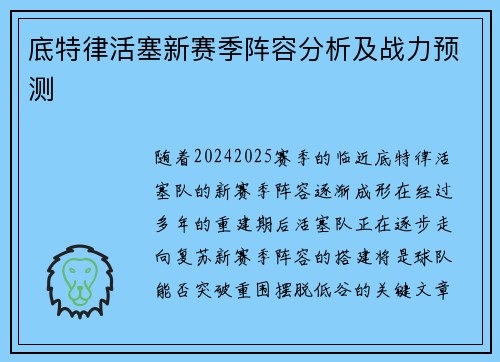 底特律活塞新赛季阵容分析及战力预测

随着20242025赛季的临近底特律活塞队的新赛季阵容逐渐成形在经过多年的重建期后活塞队正在逐步走向复苏新赛季阵容的搭建将是球队能否突破重围摆脱低谷的关键文章